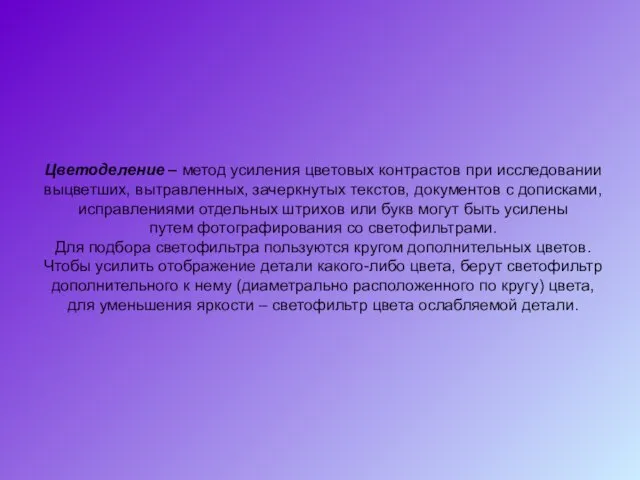 Цветоделение – метод усиления цветовых контрастов при исследовании выцветших, вытравленных, зачеркнутых текстов, документов с дописками, исправлениями отдельных штрихов или букв могут быть усилены путем фотографирования со светофильтрами.
Для подбора светофильтра пользуются кругом дополнительных цветов. Чтобы усилить отображение детали какого-либо цвета, берут светофильтр дополнительного к нему (диаметрально расположенного по кругу) цвета, для уменьшения яркости – светофильтр цвета ослабляемой детали.